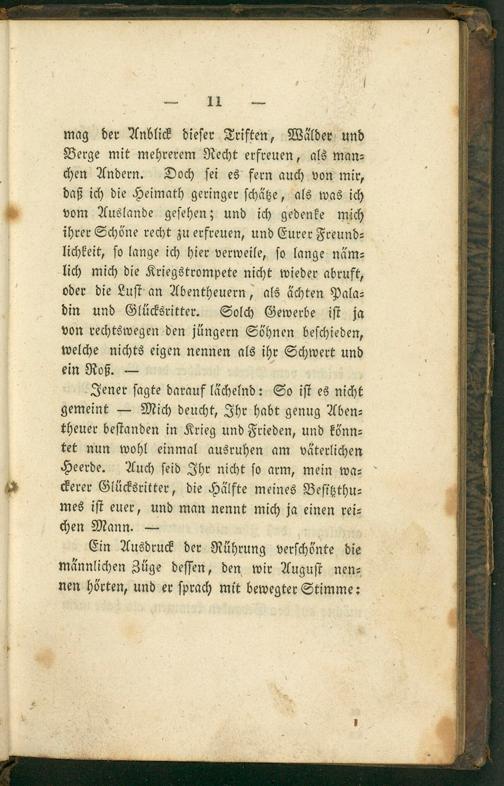 — 11 —

mag der Anblick dieser Triften, Wälder und Berge mit mehrerem Recht erfreuen, als manchen Andern. Doch sei es fern auch von mir, daß ich die Heimath geringer schätze, als was ich vom Auslande gesehen; und ich gedenke mich ihrer Schöne recht zu erfreuen, und Eurer Freundlichkeit, so lange ich hier verweile, so lange nämlich mich die Kriegstrompete nicht wieder abruft, oder die Lust an Abentheuern, als ächten Paladin und Glücksritter. Solch Gewerbe ist ja von rechtswegen den jüngern Söhnen beschieden, welche nichts eigen nennen als ihr Schwert und ein Roß. —

Jener sagte darauf lächelnd: So ist es nicht gemeint — Mich deucht, Ihr habt genug Abentheuer bestanden in Krieg und Frieden, und könntet nun wohl einmal ausruhen am väterlichen Heerde. Auch seid Ihr nicht so arm, mein wackerer Glücksritter, die Hälfte meines Besitzthumes ist euer, und man nennt mich ja einen reichen Mann. —

Ein Ausdruck der Rührung verschönte die männlichen Züge dessen, den wir August nennen hörten, und er sprach mit bewegter Stimme: